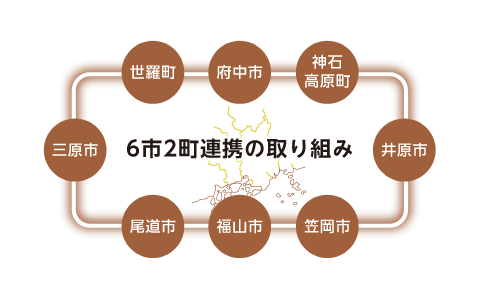 世羅町

府中市

神石高原町

三原市

6市2町連携の取り組み

井原市

尾道市

福山市

笠岡市